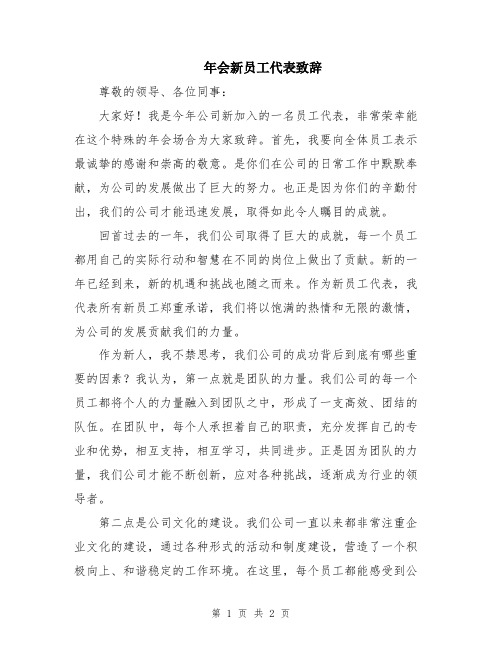 年会新员工代表致辞

尊敬的领导、各位同事：

大家好！我是今年公司新加入的一名员工代表，非常荣幸能在这个特殊的年会场合为大家致辞。首先，我要向全体员工表示最诚挚的感谢和崇高的敬意。是你们在公司的日常工作中默默奉献，为公司的发展做出了巨大的努力。也正是因为你们的辛勤付出，我们的公司才能迅速发展，取得如此令人瞩目的成就。

回首过去的一年，我们公司取得了巨大的成就，每一个员工都用自己的实际行动和智慧在不同的岗位上做出了贡献。新的一年已经到来，新的机遇和挑战也随之而来。作为新员工代表，我代表所有新员工郑重承诺，我们将以饱满的热情和无限的激情，为公司的发展贡献我们的力量。

作为新人，我不禁思考，我们公司的成功背后到底有哪些重要的因素？我认为，第一点就是团队的力量。我们公司的每一个员工都将个人的力量融入到团队之中，形成了一支高效、团结的队伍。在团队中，每个人承担着自己的职责，充分发挥自己的专业和优势，相互支持，相互学习，共同进步。正是因为团队的力量，我们公司才能不断创新，应对各种挑战，逐渐成为行业的领导者。

第二点是公司文化的建设。我们公司一直以来都非常注重企业文化的建设，通过各种形式的活动和制度建设，营造了一个积极向上、和谐稳定的工作环境。在这里，每个员工都能感受到公

第 1 页 共 2 页